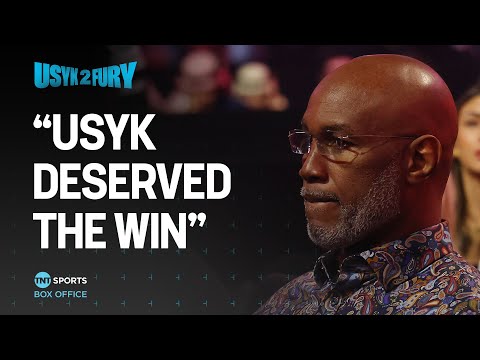 USYK 2 FURY

“USYK DESERVED THE WIN”

TNT SPORTS
BOX OFFICE